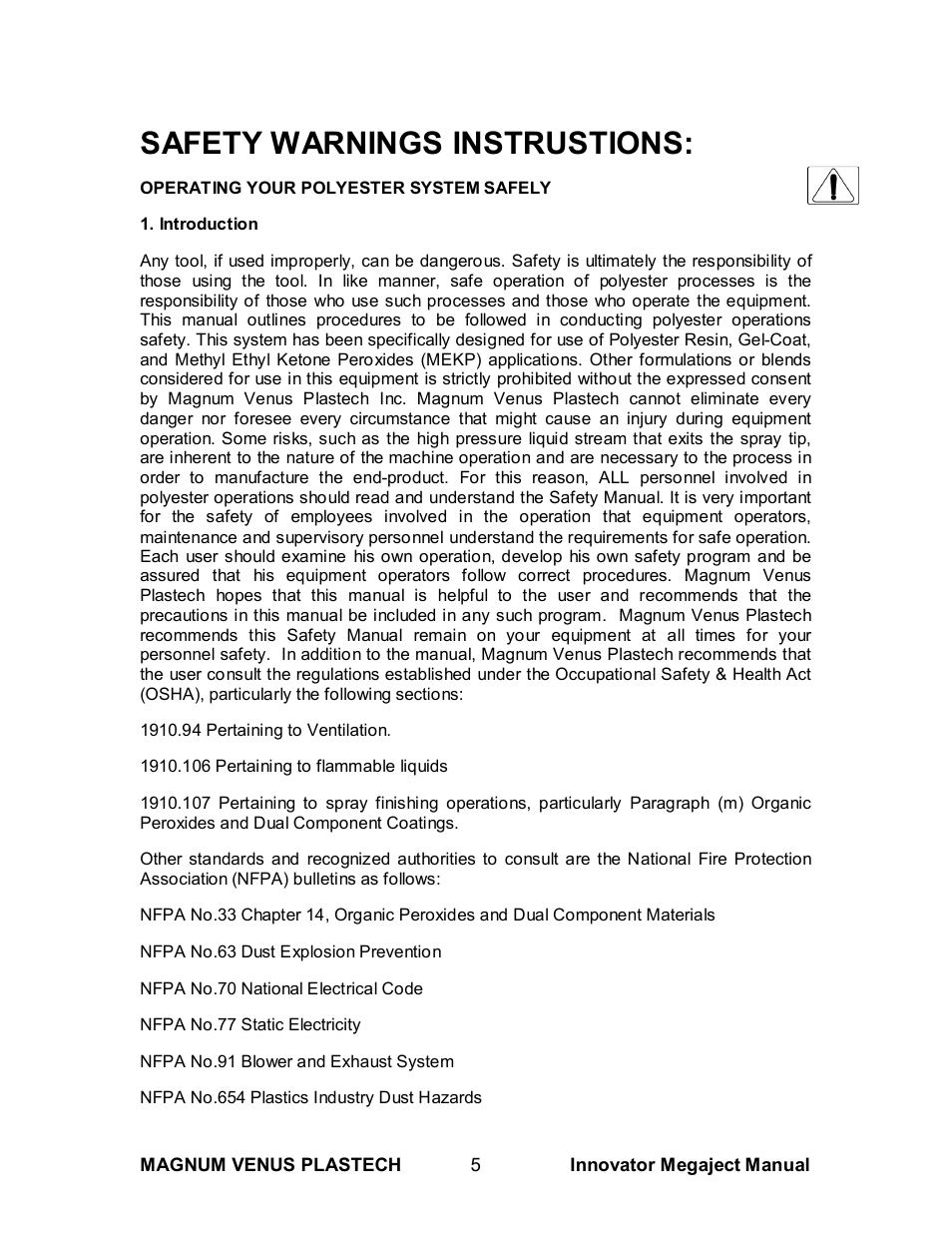 SAFETY WARNINGS INSTRUSTIONS:

OPERATING YOUR POLYESTER SYSTEM SAFELY

1. Introduction

Any tool, if used improperly, can be dangerous. Safety is ultimately the responsibility of those using the tool. In like manner, safe operation of polyester processes is the responsibility of those who use such processes and those who operate the equipment. This manual outlines procedures to be followed in conducting polyester operations safety. This system has been specifically designed for use of Polyester Resin, Gel-Coat, and Methyl Ethyl Ketone Peroxides (MEKP) applications. Other formulations or blends considered for use in this equipment is strictly prohibited without the expressed consent by Magnum Venus Plastech Inc. Magnum Venus Plastech cannot eliminate every danger nor foresee every circumstance that might cause an injury during equipment operation. Some risks, such as the high pressure liquid stream that exits the spray tip, are inherent to the nature of the machine operation and are necessary to the process in order to manufacture the end-product. For this reason, ALL personnel involved in polyester operations should read and understand the Safety Manual. It is very important for the safety of employees involved in the operation that equipment operators, maintenance and supervisory personnel understand the requirements for safe operation. Each user should examine his own operation, develop his own safety program and be assured that his equipment operators follow correct procedures. Magnum Venus Plastech hopes that this manual is helpful to the user and recommends that the precautions in this manual be included in any such program. Magnum Venus Plastech recommends this Safety Manual remain on your equipment at all times for your personnel safety. In addition to the manual, Magnum Venus Plastech recommends that the user consult the regulations established under the Occupational Safety & Health Act (OSHA), particularly the following sections:

1910.94 Pertaining to Ventilation.

1910.106 Pertaining to flammable liquids

1910.107 Pertaining to spray finishing operations, particularly Paragraph (m) Organic Peroxides and Dual Component Coatings.

Other standards and recognized authorities to consult are the National Fire Protection Association (NFPA) bulletins as follows:

NFPA No.33 Chapter 14, Organic Peroxides and Dual Component Materials

NFPA No.63 Dust Explosion Prevention

NFPA No.70 National Electrical Code

NFPA No.77 Static Electricity

NFPA No.91 Blower and Exhaust System

NFPA No.654 Plastics Industry Dust Hazards

MAGNUM VENUS PLASTECH 5 Innovator Megaject Manual